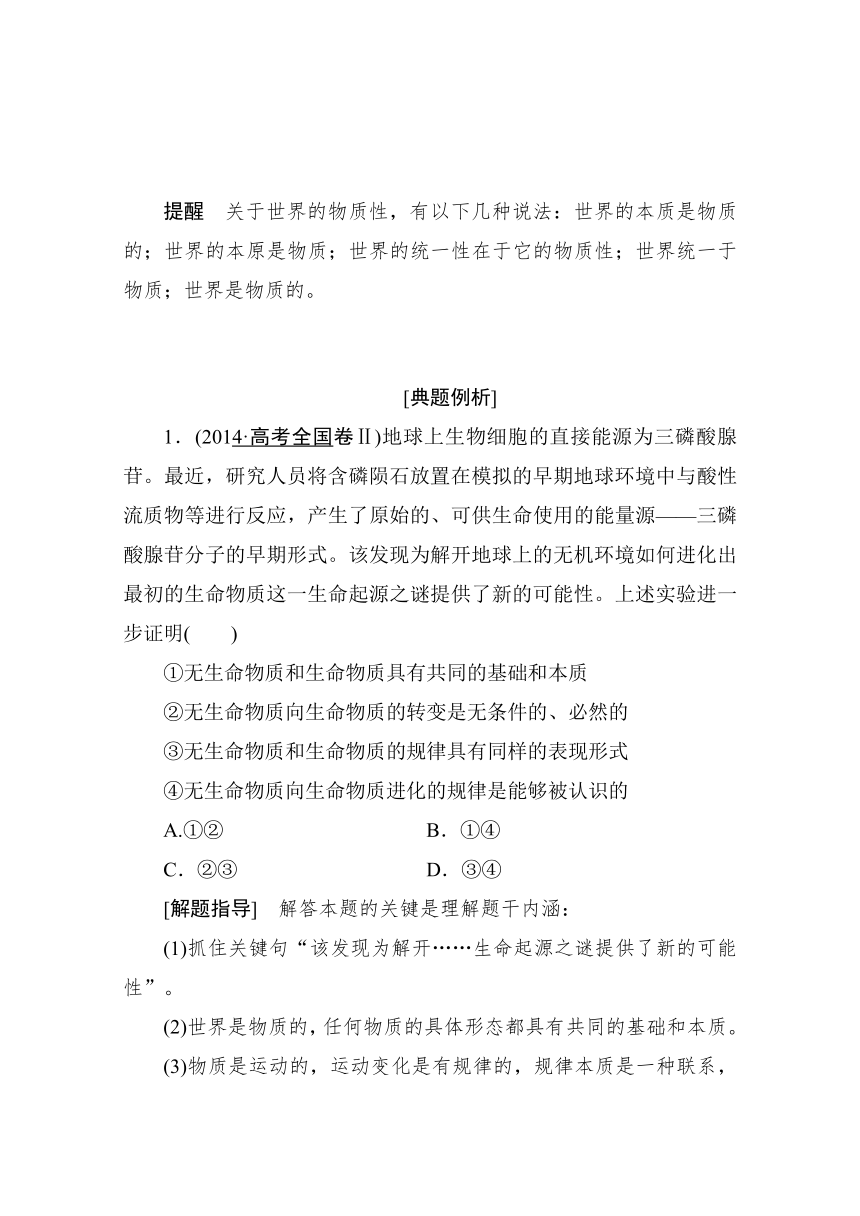 提醒　关于世界的物质性，有以下几种说法：世界的本质是物质的；世界的本原是物质；世界的统一性在于它的物质性；世界统一于物质；世界是物质的。

[典题例析]

1．(2014·高考全国卷Ⅱ)地球上生物细胞的直接能源为三磷酸腺苷。最近，研究人员将含磷陨石放置在模拟的早期地球环境中与酸性流质物等进行反应，产生了原始的、可供生命使用的能量源——三磷酸腺苷分子的早期形式。该发现为解开地球上的无机环境如何进化出最初的生命物质这一生命起源之谜提供了新的可能性。上述实验进一步证明(　　)

①无生命物质和生命物质具有共同的基础和本质

②无生命物质向生命物质的转变是无条件的、必然的

③无生命物质和生命物质的规律具有同样的表现形式

④无生命物质向生命物质进化的规律是能够被认识的

A.①②　　B．①④

C．②③　　D．③④

[解题指导]　解答本题的关键是理解题干内涵：

(1)抓住关键句“该发现为解开……生命起源之谜提供了新的可能性”。

(2)世界是物质的，任何物质的具体形态都具有共同的基础和本质。

(3)物质是运动的，运动变化是有规律的，规律本质是一种联系，